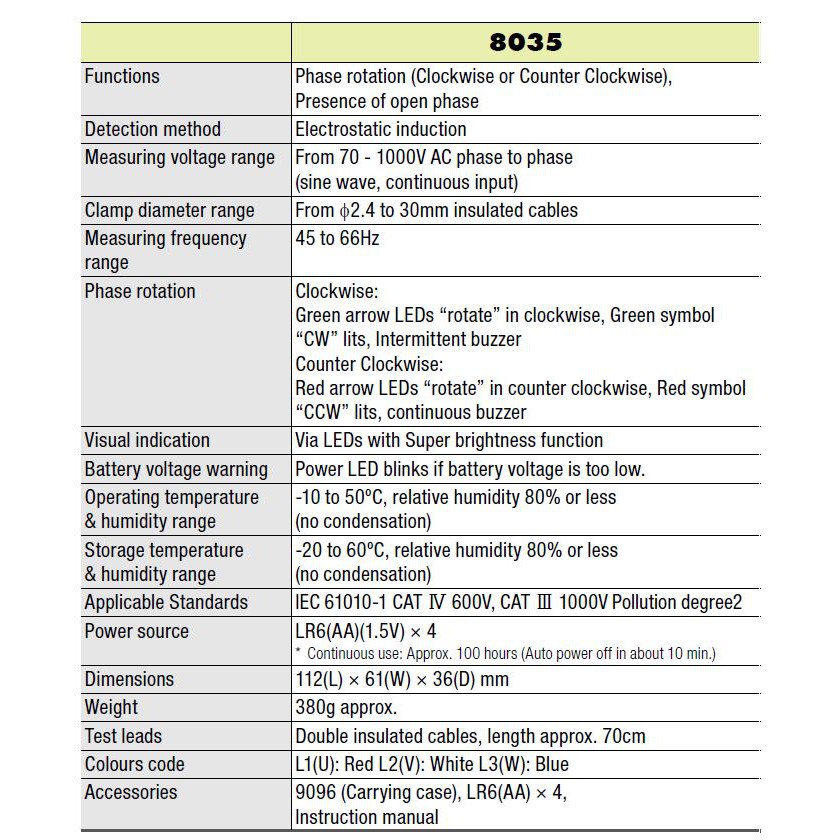 | | 8035 |
|---|---|
| Functions | Phase rotation (Clockwise or Counter Clockwise), Presence of open phase |
| Detection method | Electrostatic induction |
| Measuring voltage range | From 70 - 1000V AC phase to phase (sine wave, continuous input) |
| Clamp diameter range | From $\phi$2.4 to 30mm insulated cables |
| Measuring frequency range | 45 to 66Hz |
| Phase rotation | Clockwise: Green arrow LEDs “rotate” in clockwise, Green symbol “CW” lits, Intermittent buzzer Counter Clockwise: Red arrow LEDs “rotate” in counter clockwise, Red symbol “CCW” lits, continuous buzzer |
| Visual indication | Via LEDs with Super brightness function |
| Battery voltage warning | Power LED blinks if battery voltage is too low. |
| Operating temperature & humidity range | -10 to 50ºC, relative humidity 80% or less (no condensation) |
| Storage temperature & humidity range | -20 to 60ºC, relative humidity 80% or less (no condensation) |
| Applicable Standards | IEC 61010-1 CAT Ⅳ 600V, CAT Ⅲ 1000V Pollution degree2 |
| Power source | LR6(AA)(1.5V) × 4 * Continuous use: Approx. 100 hours (Auto power off in about 10 min.) |
| Dimensions | 112(L) × 61(W) × 36(D) mm |
| Weight | 380g approx. |
| Test leads | Double insulated cables, length approx. 70cm |
| Colours code | L1(U): Red L2(V): White L3(W): Blue |
| Accessories | 9096 (Carrying case), LR6(AA) × 4, Instruction manual |